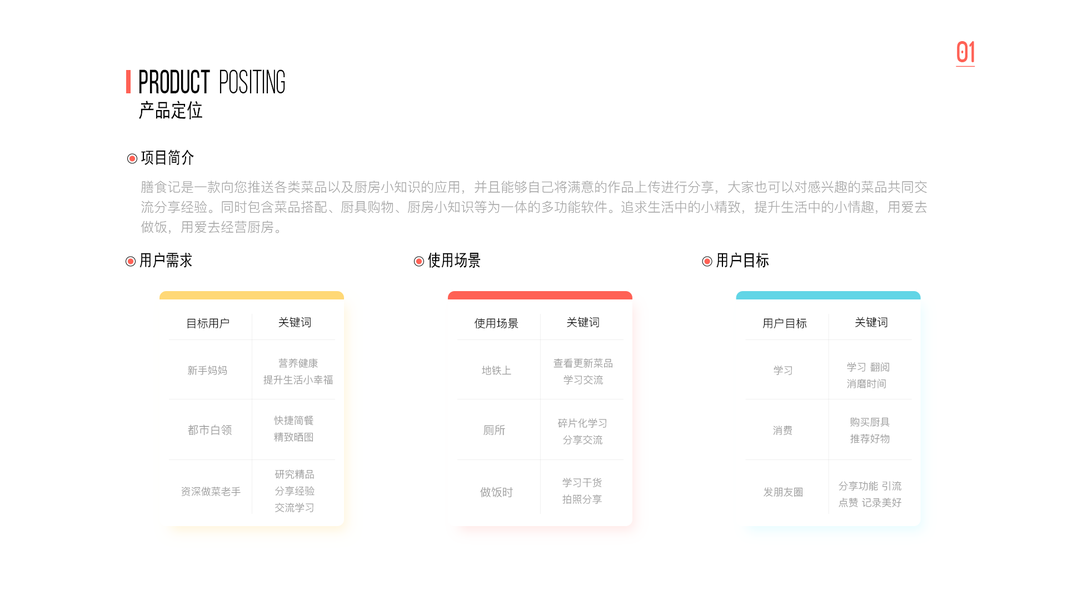 01

PRODUCT POSITING
产品定位

项目简介

膳食记是一款向您推送各类菜品以及厨房小知识的应用，并且能够自己将满意的作品上传进行分享，大家也可以对感兴趣的菜品共同交流分享经验。同时包含菜品搭配、厨具购物、厨房小知识等为一体的多功能软件。追求生活中的小精致，提升生活中的小情趣，用爱去做饭，用爱去经营厨房。

用户需求

| 目标用户 | 关键词 |
|---|---|
| 新手妈妈 | 营养健康 提升生活小幸福 |
| 都市白领 | 快捷简餐 精致晒图 |
| 资深做菜老手 | 研究精品 分享经验 交流学习 |

使用场景

| 使用场景 | 关键词 |
|---|---|
| 地铁上 | 查看更新菜品 学习交流 |
| 厕所 | 碎片化学习 分享交流 |
| 做饭时 | 学习干货 拍照分享 |

用户目标

| 用户目标 | 关键词 |
|---|---|
| 学习 | 学习 翻阅 消磨时间 |
| 消费 | 购买厨具 推荐好物 |
| 发朋友圈 | 分享功能 引流 点赞 记录美好 |